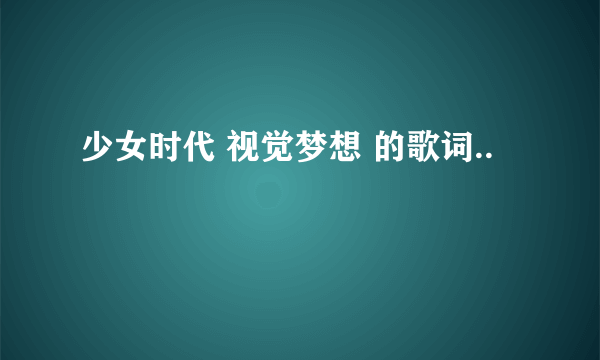 少女时代 视觉梦想 的歌词..